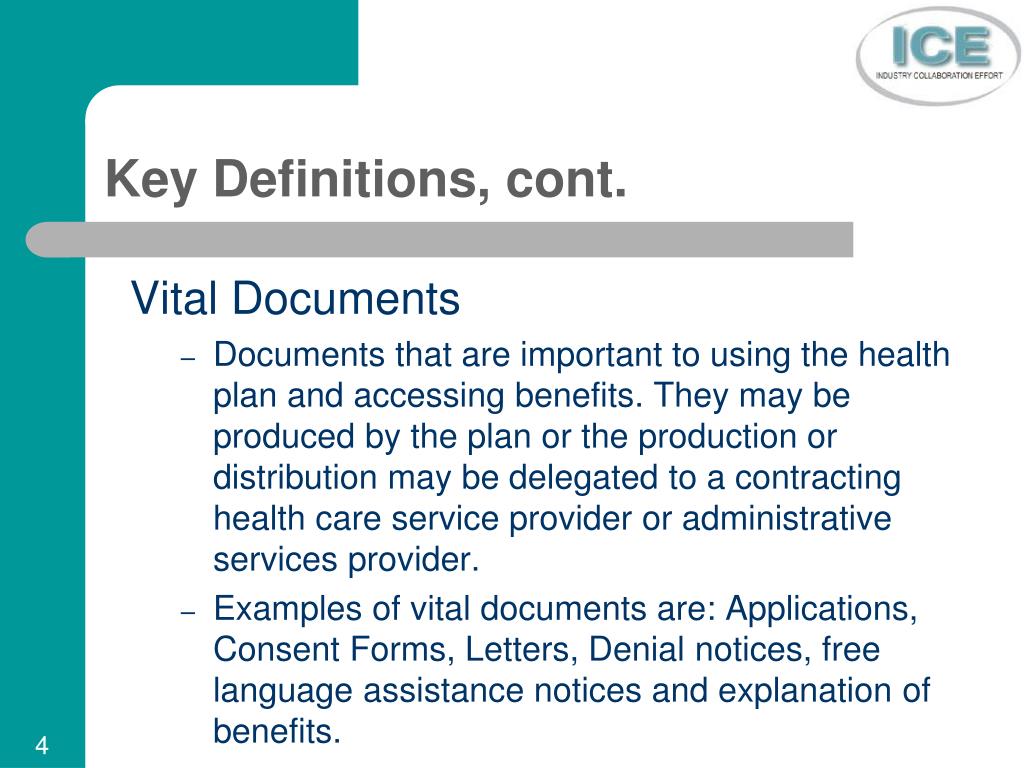 ICE
INDUSTRY COLLABORATION EFFORT

Key Definitions, cont.

Vital Documents

– Documents that are important to using the health plan and accessing benefits. They may be produced by the plan or the production or distribution may be delegated to a contracting health care service provider or administrative services provider.

– Examples of vital documents are: Applications, Consent Forms, Letters, Denial notices, free language assistance notices and explanation of benefits.

4